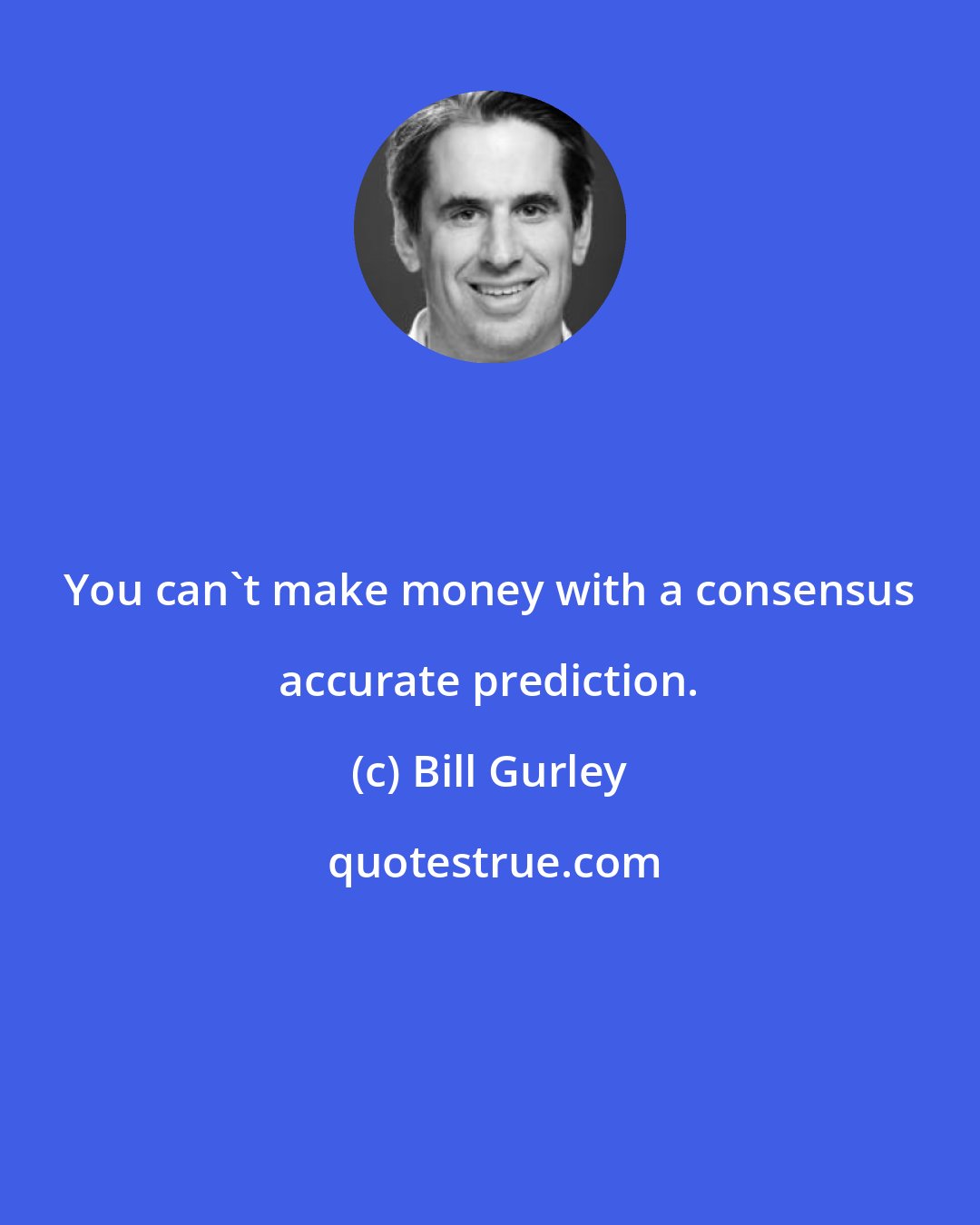 You can`t make money with a consensus accurate prediction.

(c) Bill Gurley

quotestrue.com